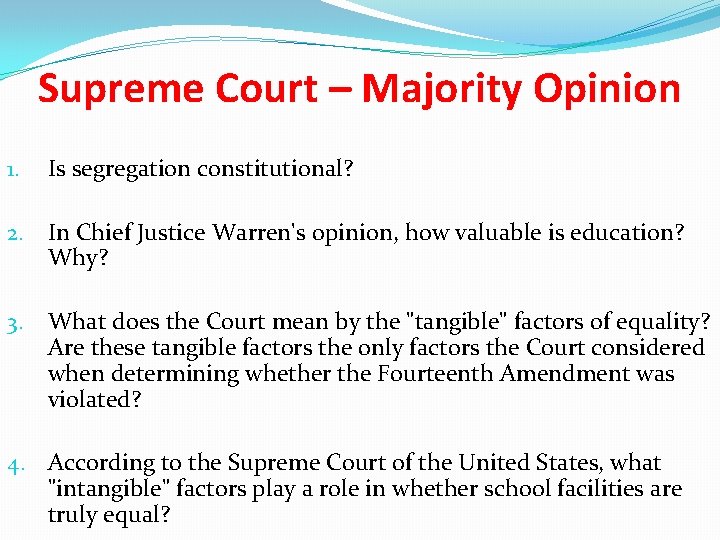 Supreme Court – Majority Opinion

1. Is segregation constitutional?

2. In Chief Justice Warren's opinion, how valuable is education? Why?

3. What does the Court mean by the "tangible" factors of equality? Are these tangible factors the only factors the Court considered when determining whether the Fourteenth Amendment was violated?

4. According to the Supreme Court of the United States, what "intangible" factors play a role in whether school facilities are truly equal?